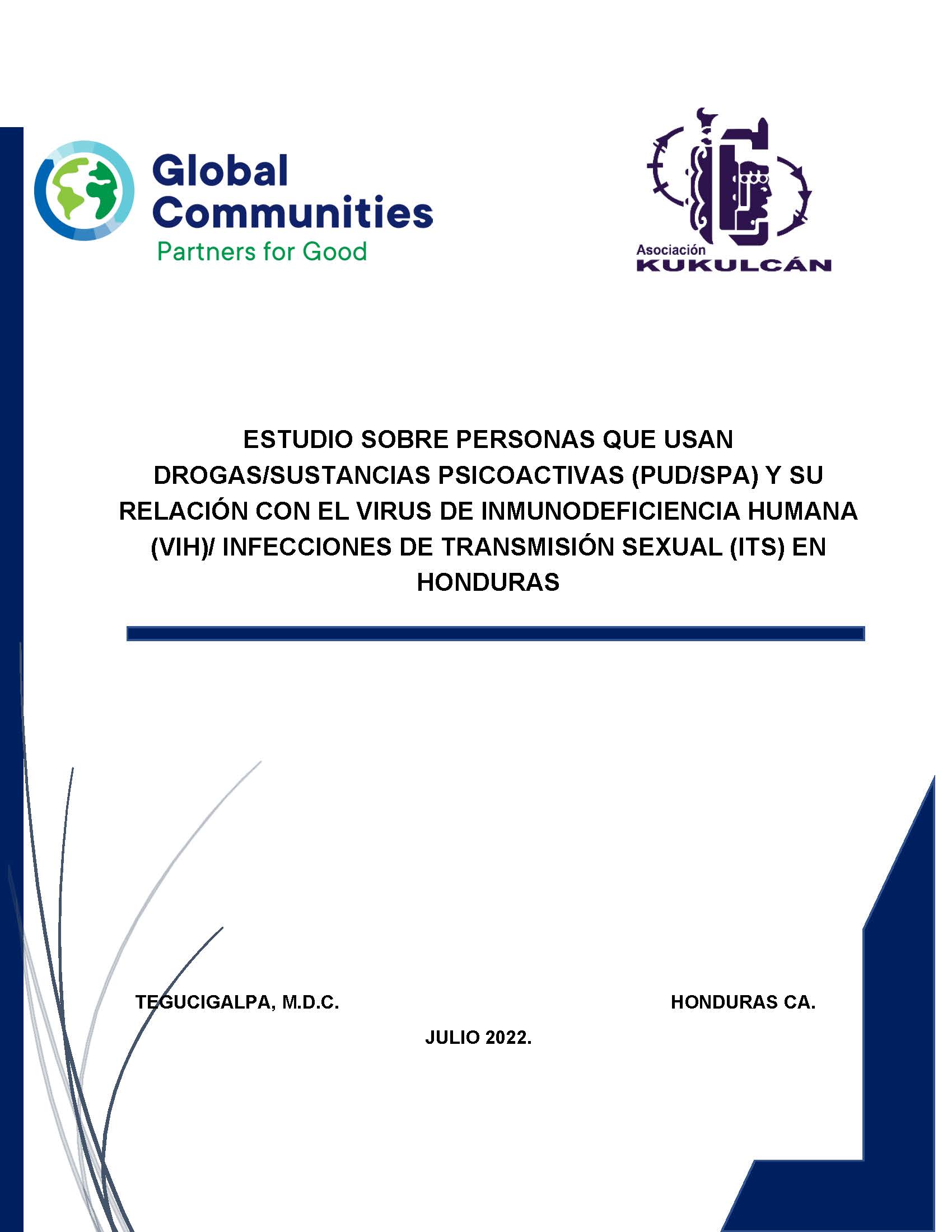 Global Communities
Partners for Good

Asociación
KUKULCÁN

ESTUDIO SOBRE PERSONAS QUE USAN DROGAS/SUSTANCIAS PSICOACTIVAS (PUD/SPA) Y SU RELACIÓN CON EL VIRUS DE INMUNODEFICIENCIA HUMANA (VIH)/ INFECCIONES DE TRANSMISIÓN SEXUAL (ITS) EN HONDURAS

TEGUCIGALPA, M.D.C.

HONDURAS CA.

JULIO 2022.